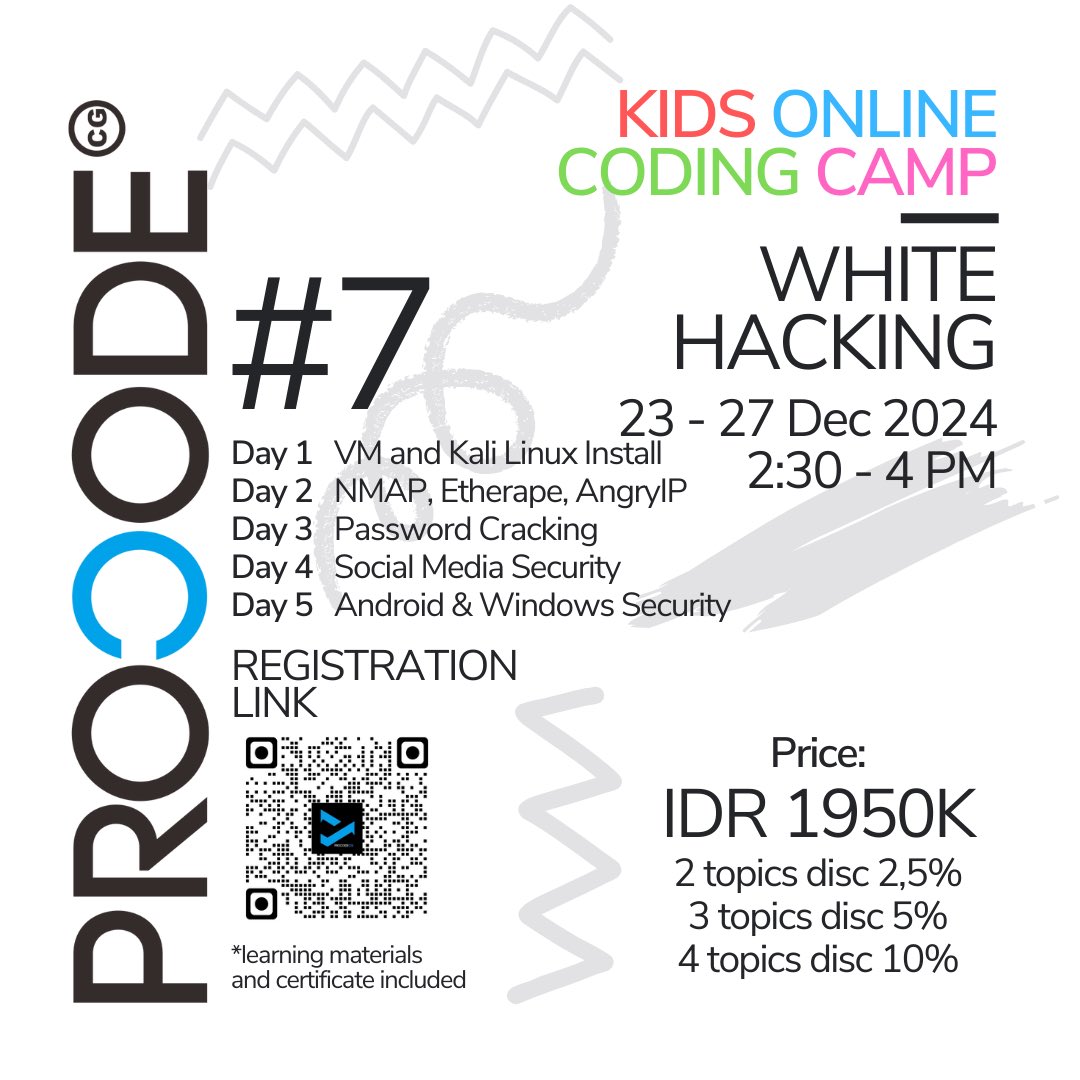 PROCODE CG

KIDS ONLINE CODING CAMP

WHITE HACKING

#7

23 - 27 Dec 2024
2:30 - 4 PM

Day 1 VM and Kali Linux Install
Day 2 NMAP, Etherape, AngryIP
Day 3 Password Cracking
Day 4 Social Media Security
Day 5 Android & Windows Security

REGISTRATION LINK

*learning materials and certificate included

Price:
IDR 1950K
2 topics disc 2,5%
3 topics disc 5%
4 topics disc 10%